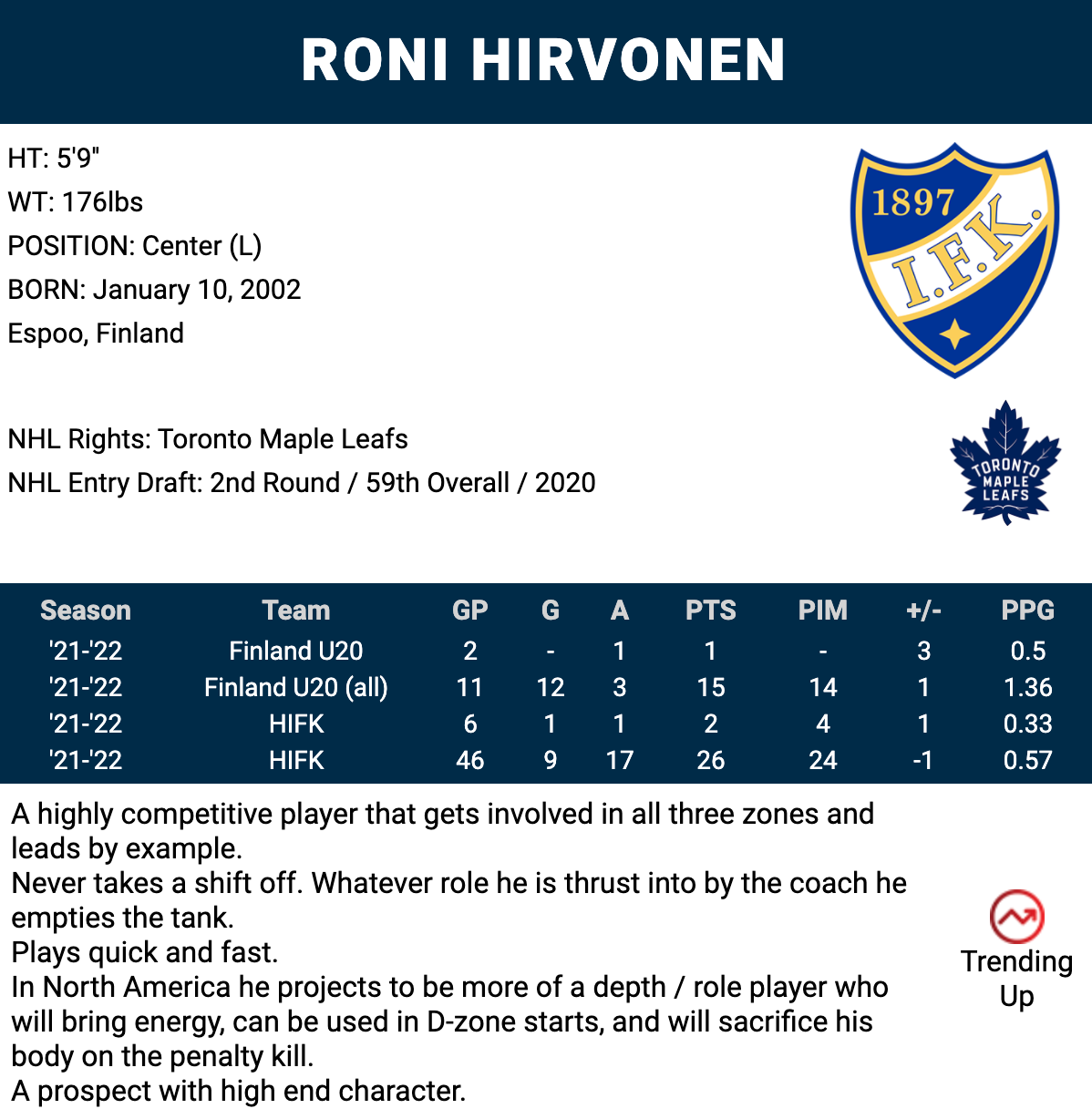 RONI HIRVONEN

HT: 5'9"
WT: 176lbs
POSITION: Center (L)
BORN: January 10, 2002
Espoo, Finland

1897
I.F.K.

NHL Rights: Toronto Maple Leafs
NHL Entry Draft: 2nd Round / 59th Overall / 2020

TORONTO MAPLE LEAFS

| Season | Team | GP | G | A | PTS | PIM | +/- | PPG |
|---|---|---|---|---|---|---|---|---|
| '21-'22 | Finland U20 | 2 | - | 1 | 1 | - | 3 | 0.5 |
| '21-'22 | Finland U20 (all) | 11 | 12 | 3 | 15 | 14 | 1 | 1.36 |
| '21-'22 | HIFK | 6 | 1 | 1 | 2 | 4 | 1 | 0.33 |
| '21-'22 | HIFK | 46 | 9 | 17 | 26 | 24 | -1 | 0.57 |

A highly competitive player that gets involved in all three zones and leads by example.
Never takes a shift off. Whatever role he is thrust into by the coach he empties the tank.
Plays quick and fast.
In North America he projects to be more of a depth / role player who will bring energy, can be used in D-zone starts, and will sacrifice his body on the penalty kill.
A prospect with high end character.

Trending Up